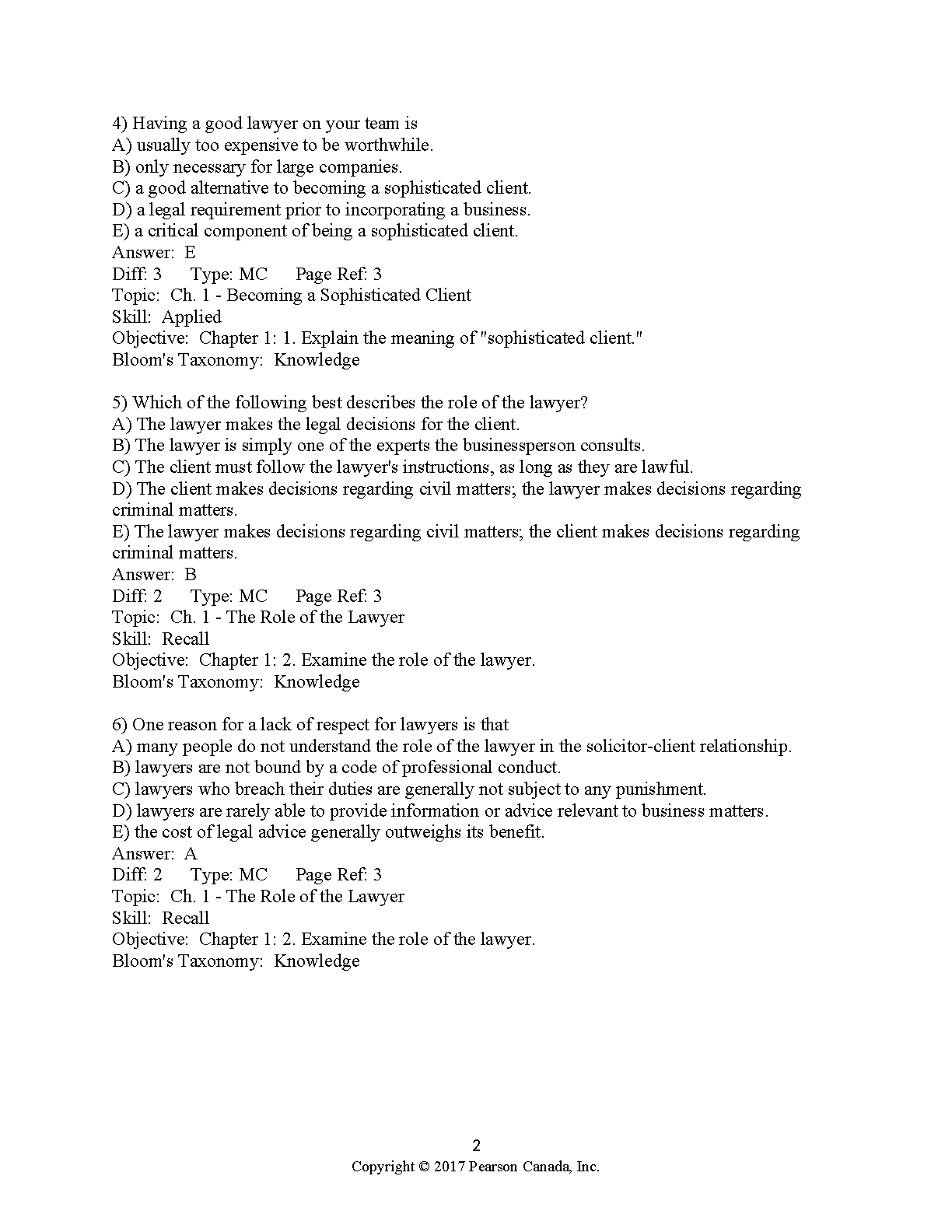 4) Having a good lawyer on your team is
A) usually too expensive to be worthwhile.
B) only necessary for large companies.
C) a good alternative to becoming a sophisticated client.
D) a legal requirement prior to incorporating a business.
E) a critical component of being a sophisticated client.
Answer: E
Diff: 3 Type: MC Page Ref: 3
Topic: Ch. 1 - Becoming a Sophisticated Client
Skill: Applied
Objective: Chapter 1: 1. Explain the meaning of "sophisticated client."
Bloom's Taxonomy: Knowledge

5) Which of the following best describes the role of the lawyer?
A) The lawyer makes the legal decisions for the client.
B) The lawyer is simply one of the experts the businessperson consults.
C) The client must follow the lawyer's instructions, as long as they are lawful.
D) The client makes decisions regarding civil matters; the lawyer makes decisions regarding criminal matters.
E) The lawyer makes decisions regarding civil matters; the client makes decisions regarding criminal matters.
Answer: B
Diff: 2 Type: MC Page Ref: 3
Topic: Ch. 1 - The Role of the Lawyer
Skill: Recall
Objective: Chapter 1: 2. Examine the role of the lawyer.
Bloom's Taxonomy: Knowledge

6) One reason for a lack of respect for lawyers is that
A) many people do not understand the role of the lawyer in the solicitor-client relationship.
B) lawyers are not bound by a code of professional conduct.
C) lawyers who breach their duties are generally not subject to any punishment.
D) lawyers are rarely able to provide information or advice relevant to business matters.
E) the cost of legal advice generally outweighs its benefit.
Answer: A
Diff: 2 Type: MC Page Ref: 3
Topic: Ch. 1 - The Role of the Lawyer
Skill: Recall
Objective: Chapter 1: 2. Examine the role of the lawyer.
Bloom's Taxonomy: Knowledge

2
Copyright © 2017 Pearson Canada, Inc.